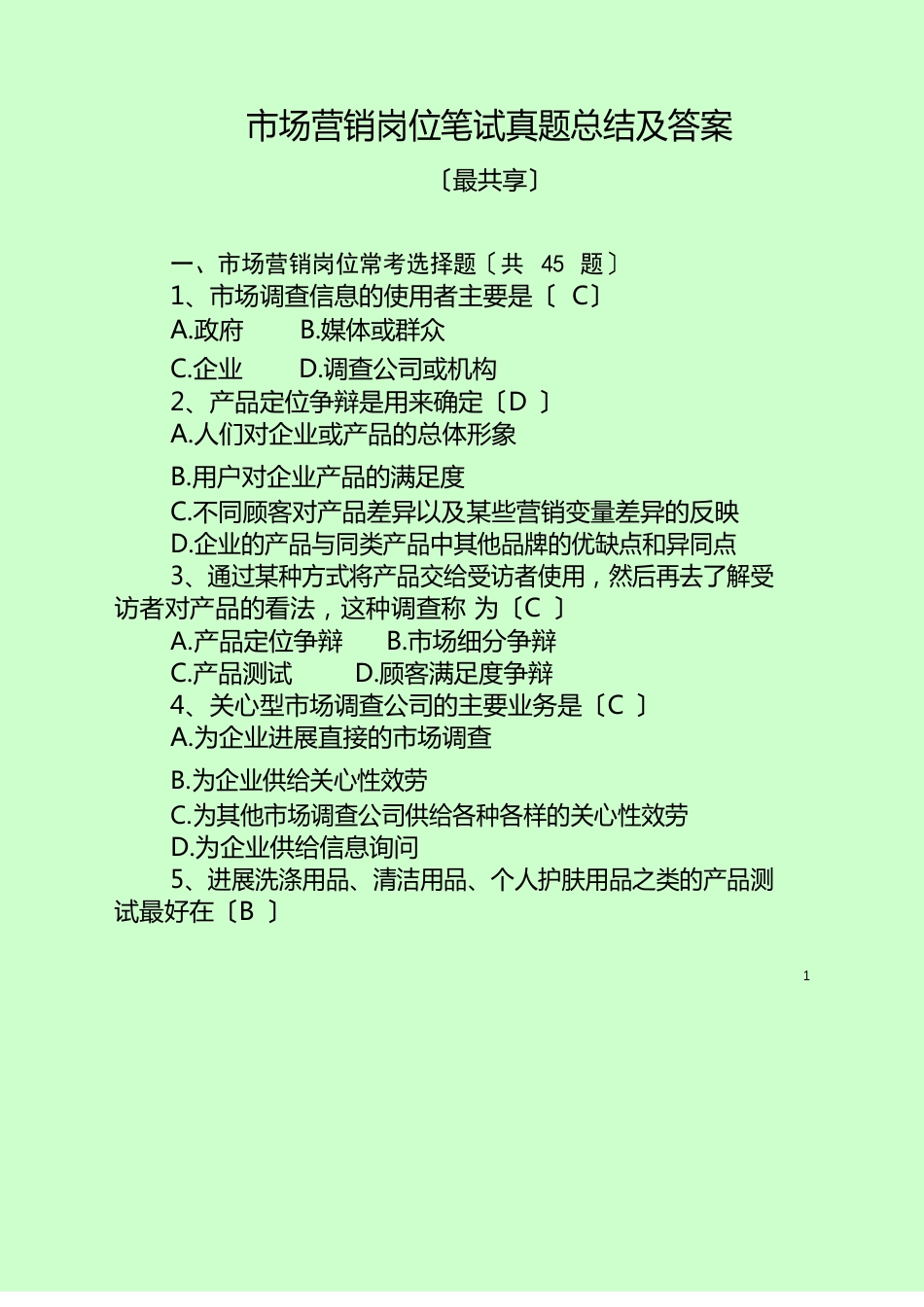 市场营销岗位笔试真题总结及答案

〔最共享〕

一、市场营销岗位常考选择题〔共 45 题〕

1、市场调查信息的使用者主要是〔 C〕

A.政府　　B.媒体或群众

C.企业　　D.调查公司或机构

2、产品定位争辩是用来确定〔D 〕

A.人们对企业或产品的总体形象

B.用户对企业产品的满足度

C.不同顾客对产品差异以及某些营销变量差异的反映

D.企业的产品与同类产品中其他品牌的优缺点和异同点

3、通过某种方式将产品交给受访者使用，然后再去了解受访者对产品的看法，这种调查称 为〔C 〕

A.产品定位争辩　　B.市场细分争辩

C.产品测试　　D.顾客满足度争辩

4、关心型市场调查公司的主要业务是〔C 〕

A.为企业进展直接的市场调查

B.为企业供给关心性效劳

C.为其他市场调查公司供给各种各样的关心性效劳

D.为企业供给信息询问

5、进展洗涤用品、清洁用品、个人护肤用品之类的产品测试最好在〔B 〕

1